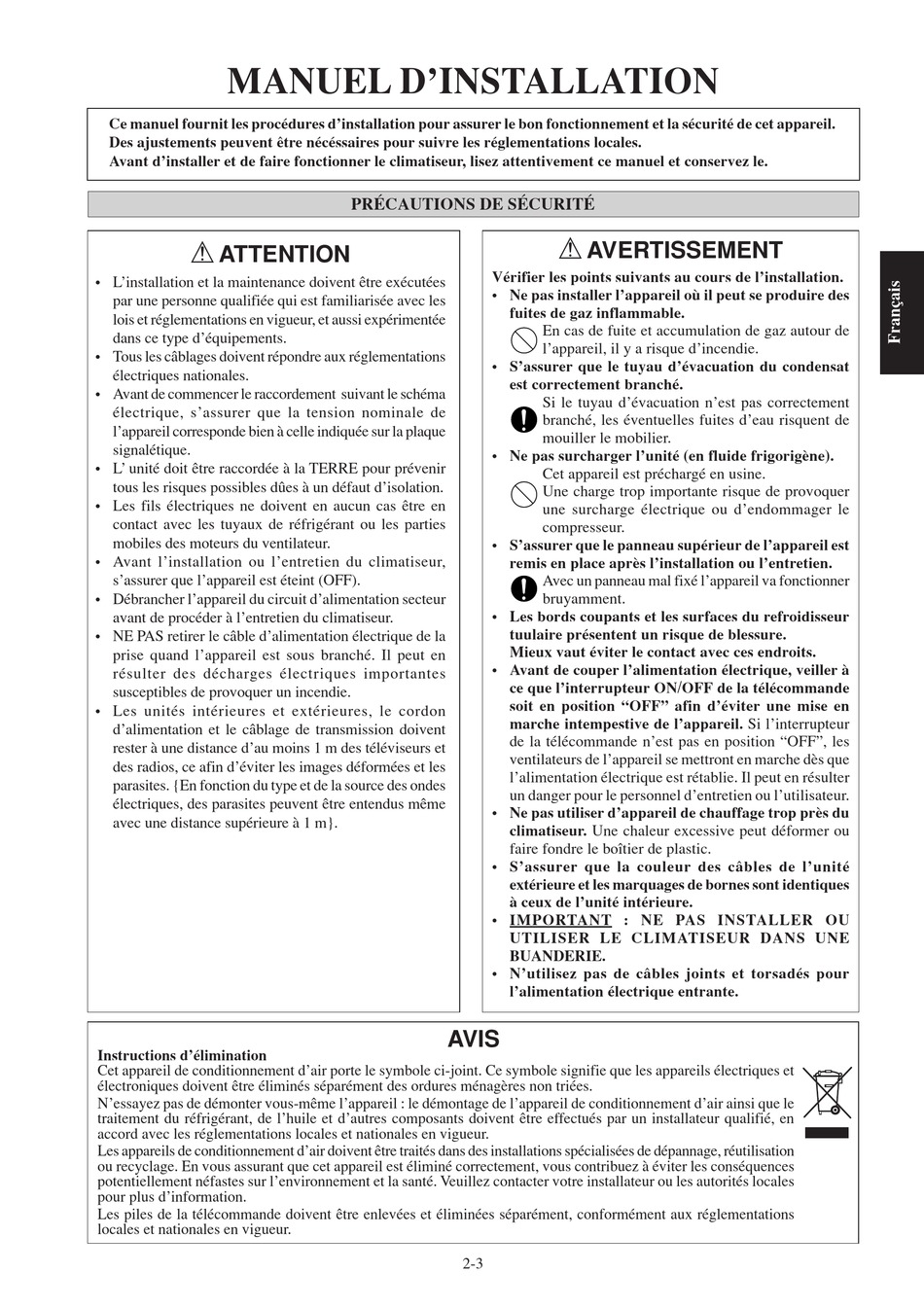 MANUEL D'INSTALLATION

Ce manuel fournit les procédures d'installation pour assurer le bon fonctionnement et la sécurité de cet appareil. Des ajustements peuvent être nécessaires pour suivre les réglementations locales.
Avant d'installer et de faire fonctionner le climatiseur, lisez attentivement ce manuel et conservez le.

PRÉCAUTIONS DE SÉCURITÉ

ATTENTION

• L'installation et la maintenance doivent être exécutées par une personne qualifiée qui est familiarisée avec les lois et réglementations en vigueur, et aussi expérimentée dans ce type d'équipements.
• Tous les câblages doivent répondre aux réglementations électriques nationales.
• Avant de commencer le raccordement suivant le schéma électrique, s'assurer que la tension nominale de l'appareil corresponde bien à celle indiquée sur la plaque signalétique.
• L' unité doit être raccordée à la TERRE pour prévenir tous les risques possibles dûes à un défaut d'isolation.
• Les fils électriques ne doivent en aucun cas être en contact avec les tuyaux de réfrigérant ou les parties mobiles des moteurs du ventilateur.
• Avant l'installation ou l'entretien du climatiseur, s'assurer que l'appareil est éteint (OFF).
• Débrancher l'appareil du circuit d'alimentation secteur avant de procéder à l'entretien du climatiseur.
• NE PAS retirer le câble d'alimentation électrique de la prise quand l'appareil est sous branché. Il peut en résulter des décharges électriques importantes susceptibles de provoquer un incendie.
• Les unités intérieures et extérieures, le cordon d'alimentation et le câblage de transmission doivent rester à une distance d'au moins 1 m des téléviseurs et des radios, ce afin d'éviter les images déformées et les parasites. {En fonction du type et de la source des ondes électriques, des parasites peuvent être entendus même avec une distance supérieure à 1 m}.

AVERTISSEMENT

Vérifier les points suivants au cours de l'installation.
• Ne pas installer l'appareil où il peut se produire des fuites de gaz inflammable.
En cas de fuite et accumulation de gaz autour de l'appareil, il y a risque d'incendie.
• S'assurer que le tuyau d'évacuation du condensat est correctement branché.
Si le tuyau d'évacuation n'est pas correctement branché, les éventuelles fuites d'eau risquent de mouiller le mobilier.
• Ne pas surcharger l'unité (en fluide frigorigène).
Cet appareil est préchargé en usine.
Une charge trop importante risque de provoquer une surcharge électrique ou d'endommager le compresseur.
• S'assurer que le panneau supérieur de l'appareil est remis en place après l'installation ou l'entretien.
Avec un panneau mal fixé l'appareil va fonctionner bruyamment.
• Les bords coupants et les surfaces du refroidisseur tuulaire présentent un risque de blessure.
Mieux vaut éviter le contact avec ces endroits.
• Avant de couper l'alimentation électrique, veiller à ce que l'interrupteur ON/OFF de la télécommande soit en position "OFF" afin d'éviter une mise en marche intempestive de l'appareil. Si l'interrupteur de la télécommande n'est pas en position "OFF", les ventilateurs de l'appareil se mettront en marche dès que l'alimentation électrique est rétablie. Il peut en résulter un danger pour le personnel d'entretien ou l'utilisateur.
• Ne pas utiliser d'appareil de chauffage trop près du climatiseur. Une chaleur excessive peut déformer ou faire fondre le boîtier de plastic.
• S'assurer que la couleur des câbles de l'unité extérieure et les marquages de bornes sont identiques à ceux de l'unité intérieure.
• IMPORTANT : NE PAS INSTALLER OU UTILISER LE CLIMATISEUR DANS UNE BUANDERIE.
• N'utilisez pas de câbles joints et torsadés pour l'alimentation électrique entrante.

Français

AVIS

Instructions d'élimination
Cet appareil de conditionnement d'air porte le symbole ci-joint. Ce symbole signifie que les appareils électriques et électroniques doivent être éliminés séparément des ordures ménagères non triées.
N'essayez pas de démonter vous-même l'appareil : le démontage de l'appareil de conditionnement d'air ainsi que le traitement du réfrigérant, de l'huile et d'autres composants doivent être effectués par un installateur qualifié, en accord avec les réglementations locales et nationales en vigueur.
Les appareils de conditionnement d'air doivent être traités dans des installations spécialisées de dépannage, réutilisation ou recyclage. En vous assurant que cet appareil est éliminé correctement, vous contribuez à éviter les conséquences potentiellement néfastes sur l'environnement et la santé. Veuillez contacter votre installateur ou les autorités locales pour plus d'information.
Les piles de la télécommande doivent être enlevées et éliminées séparément, conformément aux réglementations locales et nationales en vigueur.

2-3